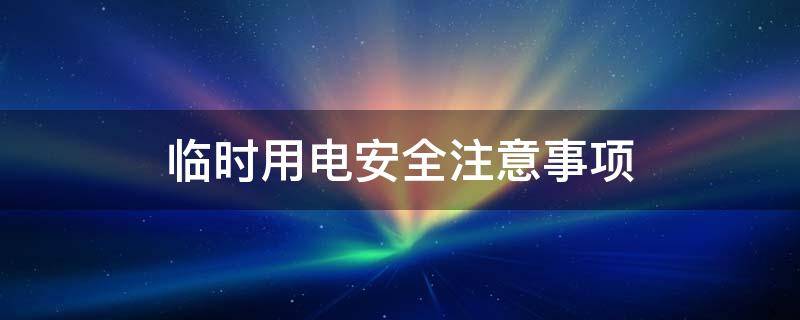 临时用电安全注意事项